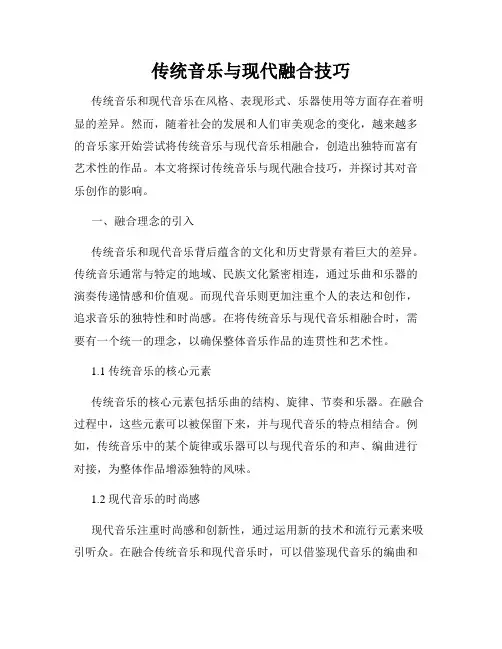 传统音乐与现代融合技巧

传统音乐和现代音乐在风格、表现形式、乐器使用等方面存在着明显的差异。然而，随着社会的发展和人们审美观念的变化，越来越多的音乐家开始尝试将传统音乐与现代音乐相融合，创造出独特而富有艺术性的作品。本文将探讨传统音乐与现代融合技巧，并探讨其对音乐创作的影响。

一、融合理念的引入

传统音乐和现代音乐背后蕴含的文化和历史背景有着巨大的差异。传统音乐通常与特定的地域、民族文化紧密相连，通过乐曲和乐器的演奏传递情感和价值观。而现代音乐则更加注重个人的表达和创作，追求音乐的独特性和时尚感。在将传统音乐与现代音乐相融合时，需要有一个统一的理念，以确保整体音乐作品的连贯性和艺术性。

1.1 传统音乐的核心元素

传统音乐的核心元素包括乐曲的结构、旋律、节奏和乐器。在融合过程中，这些元素可以被保留下来，并与现代音乐的特点相结合。例如，传统音乐中的某个旋律或乐器可以与现代音乐的和声、编曲进行对接，为整体作品增添独特的风味。

1.2 现代音乐的时尚感

现代音乐注重时尚感和创新性，通过运用新的技术和流行元素来吸引听众。在融合传统音乐和现代音乐时，可以借鉴现代音乐的编曲和